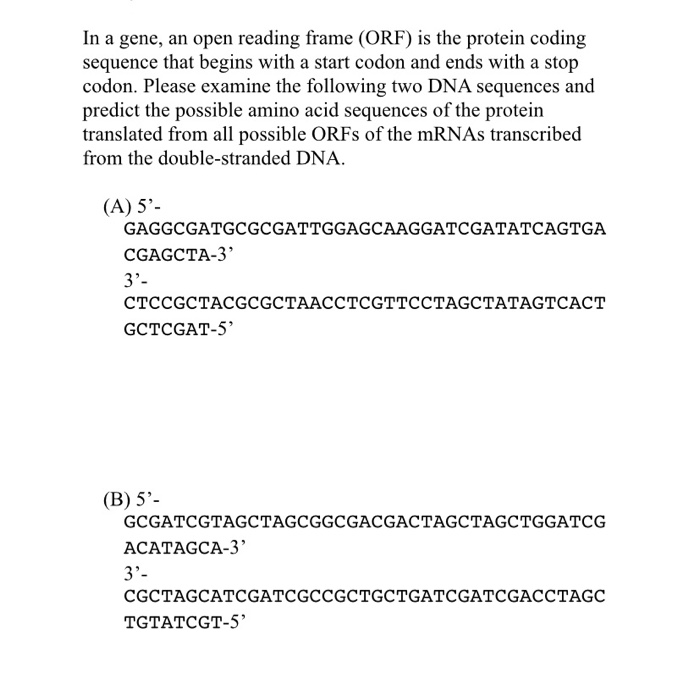 In a gene, an open reading frame (ORF) is the protein coding sequence that begins with a start codon and ends with a stop codon. Please examine the following two DNA sequences and predict the possible amino acid sequences of the protein translated from all possible ORFs of the mRNAs transcribed from the double-stranded DNA.

(A) 5’-
GAGGCGATGCGCGATTGGAGCAAGGATCGATATCAGTGA
CGAGCTA-3’
3’-
CTCCGCTACGCGCTAACCTCGTTCCTAGCTATAGTCACT
GCTCGAT-5’

(B) 5’-
GCGATCGTAGCTAGCGGCGACGACTAGCTAGCTGGATCG
ACATAGCA-3’
3’-
CGCTAGCATCGATCGCCGCTGCTGATCGATCGACCTAGC
TGTATCGT-5’